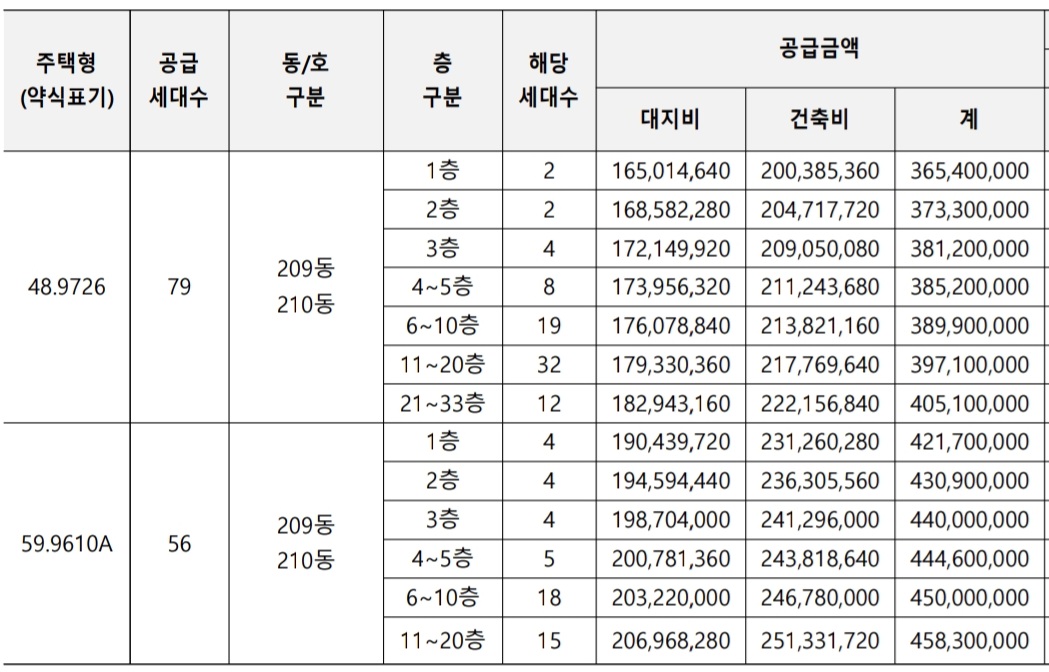 | 주택형 (약식표기) | 공급 세대수 | 동/호 구분 | 층 구분 | 해당 세대수 | 공급금액 대지비 | 공급금액 건축비 | 공급금액 계 |
|---|---|---|---|---|---|---|---|
| 48.9726 | 79 | 209동 210동 | 1층 | 2 | 165,014,640 | 200,385,360 | 365,400,000 |
| | | | 2층 | 2 | 168,582,280 | 204,717,720 | 373,300,000 |
| | | | 3층 | 4 | 172,149,920 | 209,050,080 | 381,200,000 |
| | | | 4~5층 | 8 | 173,956,320 | 211,243,680 | 385,200,000 |
| | | | 6~10층 | 19 | 176,078,840 | 213,821,160 | 389,900,000 |
| | | | 11~20층 | 32 | 179,330,360 | 217,769,640 | 397,100,000 |
| | | | 21~33층 | 12 | 182,943,160 | 222,156,840 | 405,100,000 |
| 59.9610A | 56 | 209동 210동 | 1층 | 4 | 190,439,720 | 231,260,280 | 421,700,000 |
| | | | 2층 | 4 | 194,594,440 | 236,305,560 | 430,900,000 |
| | | | 3층 | 4 | 198,704,000 | 241,296,000 | 440,000,000 |
| | | | 4~5층 | 5 | 200,781,360 | 243,818,640 | 444,600,000 |
| | | | 6~10층 | 18 | 203,220,000 | 246,780,000 | 450,000,000 |
| | | | 11~20층 | 15 | 206,968,280 | 251,331,720 | 458,300,000 |